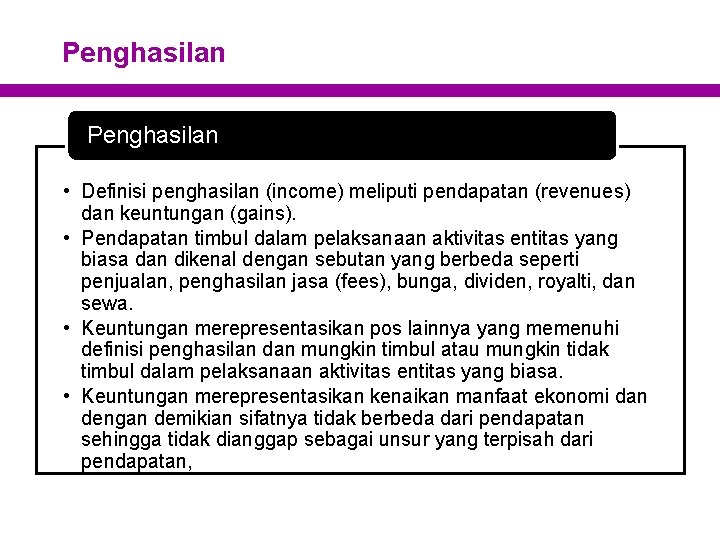 Penghasilan

Penghasilan

• Definisi penghasilan (income) meliputi pendapatan (revenues) dan keuntungan (gains).
• Pendapatan timbul dalam pelaksanaan aktivitas entitas yang biasa dan dikenal dengan sebutan yang berbeda seperti penjualan, penghasilan jasa (fees), bunga, dividen, royalti, dan sewa.
• Keuntungan merepresentasikan pos lainnya yang memenuhi definisi penghasilan dan mungkin timbul atau mungkin tidak timbul dalam pelaksanaan aktivitas entitas yang biasa.
• Keuntungan merepresentasikan kenaikan manfaat ekonomi dan dengan demikian sifatnya tidak berbeda dari pendapatan sehingga tidak dianggap sebagai unsur yang terpisah dari pendapatan,